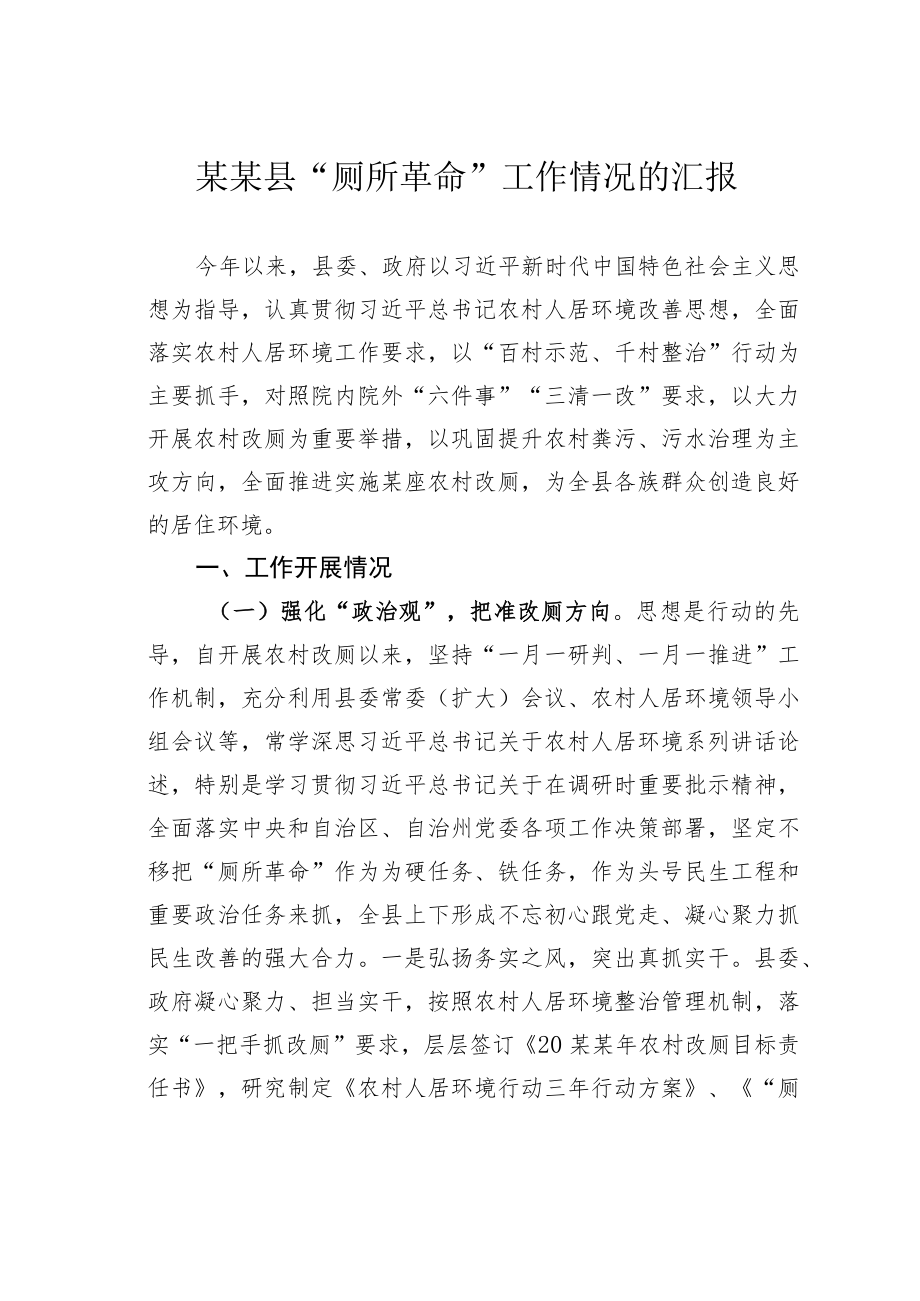 某某县“厕所革命”工作情况的汇报

今年以来，县委、政府以习近平新时代中国特色社会主义思想为指导，认真贯彻习近平总书记农村人居环境改善思想，全面落实农村人居环境工作要求，以“百村示范、千村整治”行动为主要抓手，对照院内院外“六件事”“三清一改”要求，以大力开展农村改厕为重要举措，以巩固提升农村粪污、污水治理为主攻方向，全面推进实施某座农村改厕，为全县各族群众创造良好的居住环境。

一、工作开展情况

（一）强化“政治观”，把准改厕方向。思想是行动的先导，自开展农村改厕以来，坚持“一月一研判、一月一推进”工作机制，充分利用县委常委（扩大）会议、农村人居环境领导小组会议等，常学深思习近平总书记关于农村人居环境系列讲话论述，特别是学习贯彻习近平总书记关于在调研时重要批示精神，全面落实中央和自治区、自治州党委各项工作决策部署，坚定不移把“厕所革命”作为为硬任务、铁任务，作为头号民生工程和重要政治任务来抓，全县上下形成不忘初心跟党走、凝心聚力抓民生改善的强大合力。一是弘扬务实之风，突出真抓实干。县委、政府凝心聚力、担当实干，按照农村人居环境整治管理机制，落实“一把手抓改厕”要求，层层签订《20某某年农村改厕目标责任书》，研究制定《农村人居环境行动三年行动方案》、《“厕